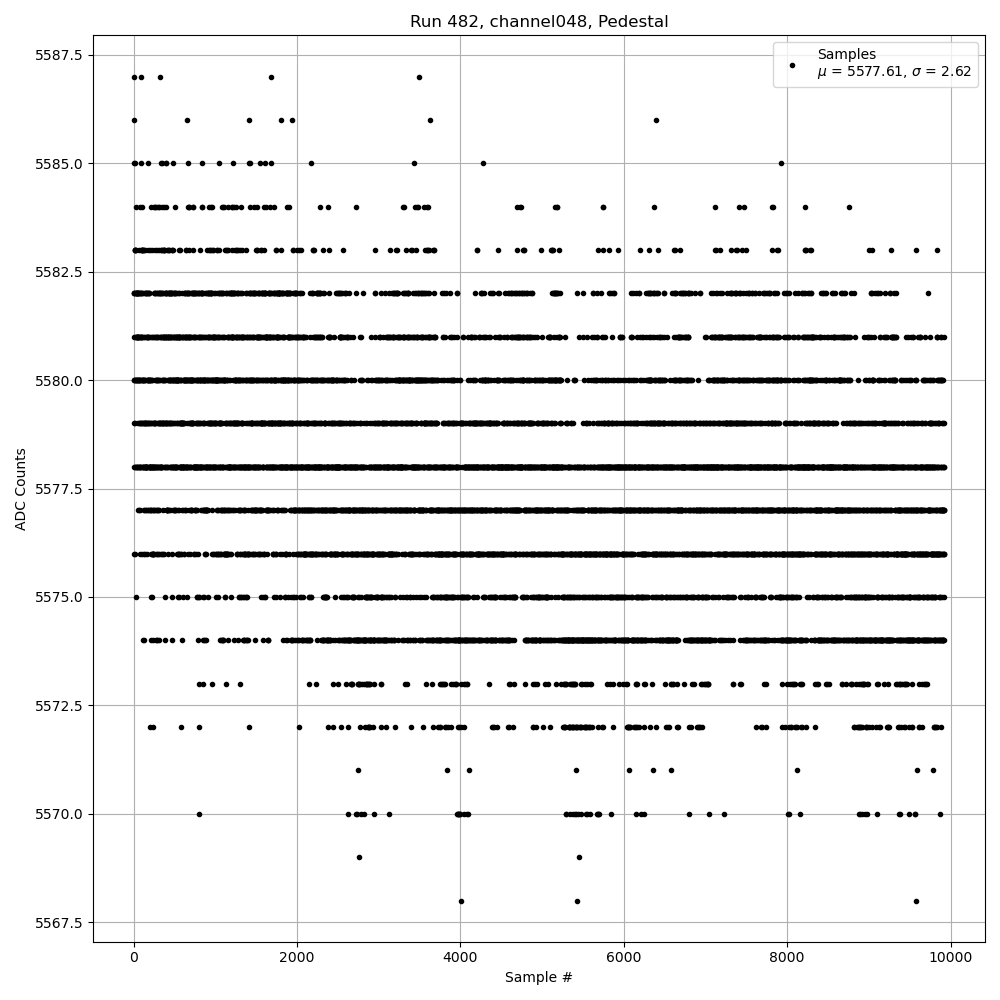 Run 482, channel048, Pedestal

Samples
$\mu$ = 5577.61, $\sigma$ = 2.62

5587.5
5585.0
5582.5
5580.0
5577.5
5575.0
5572.5
5570.0
5567.5

ADC Counts

0
2000
4000
6000
8000
10000

Sample #